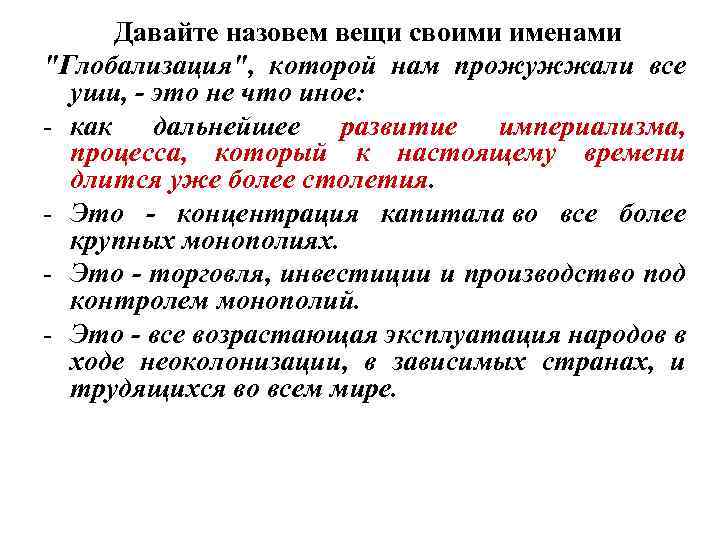 Давайте назовем вещи своими именами

"Глобализация", которой нам прожужжали все уши, - это не что иное:

- как дальнейшее развитие империализма, процесса, который к настоящему времени длится уже более столетия.
- Это - концентрация капитала во все более крупных монополиях.
- Это - торговля, инвестиции и производство под контролем монополий.
- Это - все возрастающая эксплуатация народов в ходе неоколонизации, в зависимых странах, и трудящихся во всем мире.